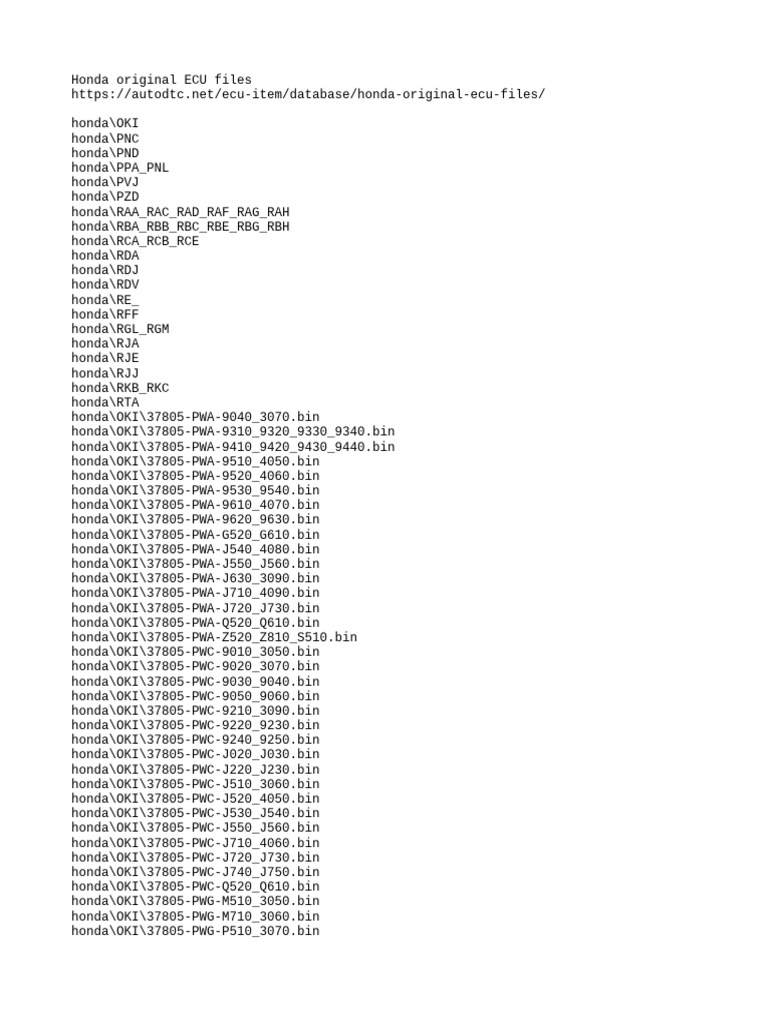 Honda original ECU files
https://autodtc.net/ecu-item/database/honda-original-ecu-files/

honda\OKI
honda\PNC
honda\PND
honda\PPA_PNL
honda\PVJ
honda\PZD
honda\RAA_RAC_RAD_RAF_RAG_RAH
honda\RBA_RBB_RBC_RBE_RBG_RBH
honda\RCA_RCB_RCE
honda\RDA
honda\RDJ
honda\RDV
honda\RE_
honda\RFF
honda\RGL_RGM
honda\RJA
honda\RJE
honda\RJJ
honda\RKB_RKC
honda\RTA
honda\OKI\37805-PWA-9040_3070.bin
honda\OKI\37805-PWA-9310_9320_9330_9340.bin
honda\OKI\37805-PWA-9410_9420_9430_9440.bin
honda\OKI\37805-PWA-9510_4050.bin
honda\OKI\37805-PWA-9520_4060.bin
honda\OKI\37805-PWA-9530_9540.bin
honda\OKI\37805-PWA-9610_4070.bin
honda\OKI\37805-PWA-9620_9630.bin
honda\OKI\37805-PWA-G520_G610.bin
honda\OKI\37805-PWA-J540_4080.bin
honda\OKI\37805-PWA-J550_J560.bin
honda\OKI\37805-PWA-J630_3090.bin
honda\OKI\37805-PWA-J710_4090.bin
honda\OKI\37805-PWA-J720_J730.bin
honda\OKI\37805-PWA-Q520_Q610.bin
honda\OKI\37805-PWA-Z520_Z810_S510.bin
honda\OKI\37805-PWC-9010_3050.bin
honda\OKI\37805-PWC-9020_3070.bin
honda\OKI\37805-PWC-9030_9040.bin
honda\OKI\37805-PWC-9050_9060.bin
honda\OKI\37805-PWC-9210_3090.bin
honda\OKI\37805-PWC-9220_9230.bin
honda\OKI\37805-PWC-9240_9250.bin
honda\OKI\37805-PWC-J020_J030.bin
honda\OKI\37805-PWC-J220_J230.bin
honda\OKI\37805-PWC-J510_3060.bin
honda\OKI\37805-PWC-J520_4050.bin
honda\OKI\37805-PWC-J530_J540.bin
honda\OKI\37805-PWC-J550_J560.bin
honda\OKI\37805-PWC-J710_4060.bin
honda\OKI\37805-PWC-J720_J730.bin
honda\OKI\37805-PWC-J740_J750.bin
honda\OKI\37805-PWC-Q520_Q610.bin
honda\OKI\37805-PWG-M510_3050.bin
honda\OKI\37805-PWG-M710_3060.bin
honda\OKI\37805-PWG-P510_3070.bin